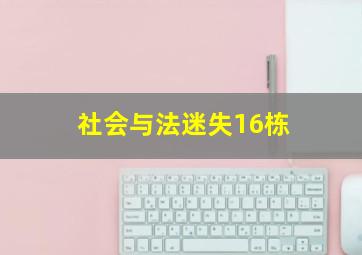 社会与法迷失16栋